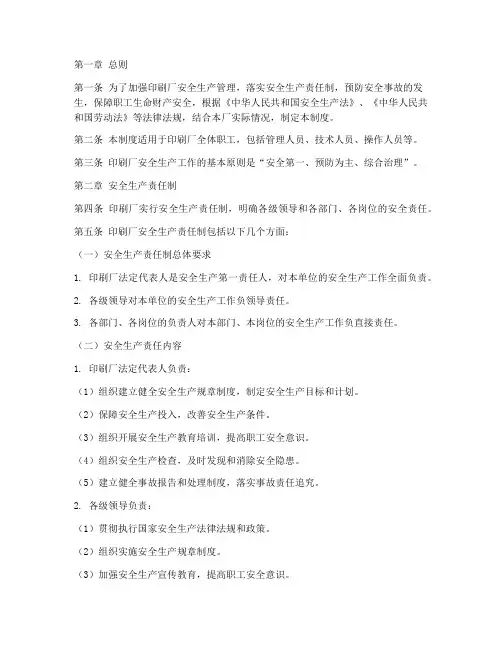 第一章 总则

第一条 为了加强印刷厂安全生产管理，落实安全生产责任制，预防安全事故的发生，保障职工生命财产安全，根据《中华人民共和国安全生产法》、《中华人民共和国劳动法》等法律法规，结合本厂实际情况，制定本制度。

第二条 本制度适用于印刷厂全体职工，包括管理人员、技术人员、操作人员等。

第三条 印刷厂安全生产工作的基本原则是“安全第一、预防为主、综合治理”。

第二章 安全生产责任制

第四条 印刷厂实行安全生产责任制，明确各级领导和各部门、各岗位的安全责任。

第五条 印刷厂安全生产责任制包括以下几个方面：

（一）安全生产责任制总体要求

1. 印刷厂法定代表人是安全生产第一责任人，对本单位的安全生产工作全面负责。

2. 各级领导对本单位的安全生产工作负领导责任。

3. 各部门、各岗位的负责人对本部门、本岗位的安全生产工作负直接责任。

（二）安全生产责任内容

1. 印刷厂法定代表人负责：

（1）组织建立健全安全生产规章制度，制定安全生产目标和计划。

（2）保障安全生产投入，改善安全生产条件。

（3）组织开展安全生产教育培训，提高职工安全意识。

（4）组织安全生产检查，及时发现和消除安全隐患。

（5）建立健全事故报告和处理制度，落实事故责任追究。

2. 各级领导负责：

（1）贯彻执行国家安全生产法律法规和政策。

（2）组织实施安全生产规章制度。

（3）加强安全生产宣传教育，提高职工安全意识。